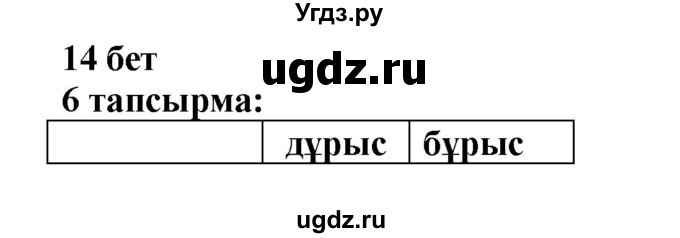 Угдз.ру

14 бет
ugdz.ru
6 тапсырма:

| | дұрыс | бұрыс |
|---|---|---|

ugdz.ru